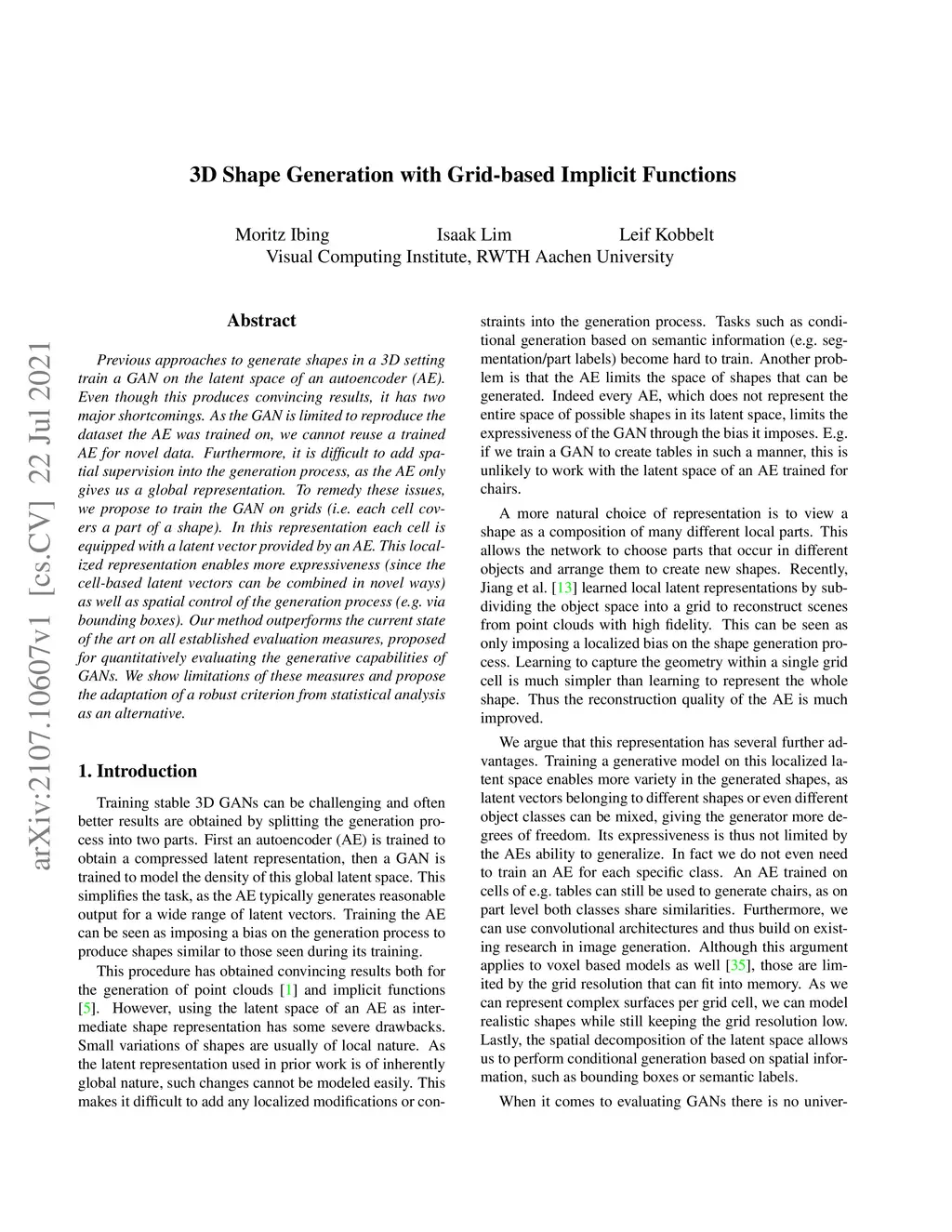 3D Shape Generation with Grid-based Implicit Functions

Moritz Ibing Isaak Lim Leif Kobbelt
Visual Computing Institute, RWTH Aachen University

arXiv:2107.10607v1 [cs.CV] 22 Jul 2021

Abstract

Previous approaches to generate shapes in a 3D setting train a GAN on the latent space of an autoencoder (AE). Even though this produces convincing results, it has two major shortcomings. As the GAN is limited to reproduce the dataset the AE was trained on, we cannot reuse a trained AE for novel data. Furthermore, it is difficult to add spatial supervision into the generation process, as the AE only gives us a global representation. To remedy these issues, we propose to train the GAN on grids (i.e. each cell covers a part of a shape). In this representation each cell is equipped with a latent vector provided by an AE. This localized representation enables more expressiveness (since the cell-based latent vectors can be combined in novel ways) as well as spatial control of the generation process (e.g. via bounding boxes). Our method outperforms the current state of the art on all established evaluation measures, proposed for quantitatively evaluating the generative capabilities of GANs. We show limitations of these measures and propose the adaptation of a robust criterion from statistical analysis as an alternative.

1. Introduction

Training stable 3D GANs can be challenging and often better results are obtained by splitting the generation process into two parts. First an autoencoder (AE) is trained to obtain a compressed latent representation, then a GAN is trained to model the density of this global latent space. This simplifies the task, as the AE typically generates reasonable output for a wide range of latent vectors. Training the AE can be seen as imposing a bias on the generation process to produce shapes similar to those seen during its training.

This procedure has obtained convincing results both for the generation of point clouds [1] and implicit functions [5]. However, using the latent space of an AE as intermediate shape representation has some severe drawbacks. Small variations of shapes are usually of local nature. As the latent representation used in prior work is of inherently global nature, such changes cannot be modeled easily. This makes it difficult to add any localized modifications or constraints into the generation process. Tasks such as conditional generation based on semantic information (e.g. segmentation/part labels) become hard to train. Another problem is that the AE limits the space of shapes that can be generated. Indeed every AE, which does not represent the entire space of possible shapes in its latent space, limits the expressiveness of the GAN through the bias it imposes. E.g. if we train a GAN to create tables in such a manner, this is unlikely to work with the latent space of an AE trained for chairs.

A more natural choice of representation is to view a shape as a composition of many different local parts. This allows the network to choose parts that occur in different objects and arrange them to create new shapes. Recently, Jiang et al. [13] learned local latent representations by subdividing the object space into a grid to reconstruct scenes from point clouds with high fidelity. This can be seen as only imposing a localized bias on the shape generation process. Learning to capture the geometry within a single grid cell is much simpler than learning to represent the whole shape. Thus the reconstruction quality of the AE is much improved.

We argue that this representation has several further advantages. Training a generative model on this localized latent space enables more variety in the generated shapes, as latent vectors belonging to different shapes or even different object classes can be mixed, giving the generator more degrees of freedom. Its expressiveness is thus not limited by the AEs ability to generalize. In fact we do not even need to train an AE for each specific class. An AE trained on cells of e.g. tables can still be used to generate chairs, as on part level both classes share similarities. Furthermore, we can use convolutional architectures and thus build on existing research in image generation. Although this argument applies to voxel based models as well [35], those are limited by the grid resolution that can fit into memory. As we can represent complex surfaces per grid cell, we can model realistic shapes while still keeping the grid resolution low. Lastly, the spatial decomposition of the latent space allows us to perform conditional generation based on spatial information, such as bounding boxes or semantic labels.

When it comes to evaluating GANs there is no univer-